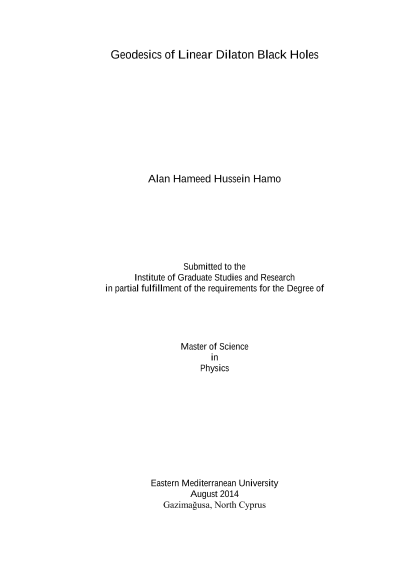 Geodesics of Linear Dilaton Black Holes

Alan Hameed Hussein Hamo

Submitted to the
Institute of Graduate Studies and Research
in partial fulfillment of the requirements for the Degree of

Master of Science
in
Physics

Eastern Mediterranean University
August 2014
Gazimağusa, North Cyprus